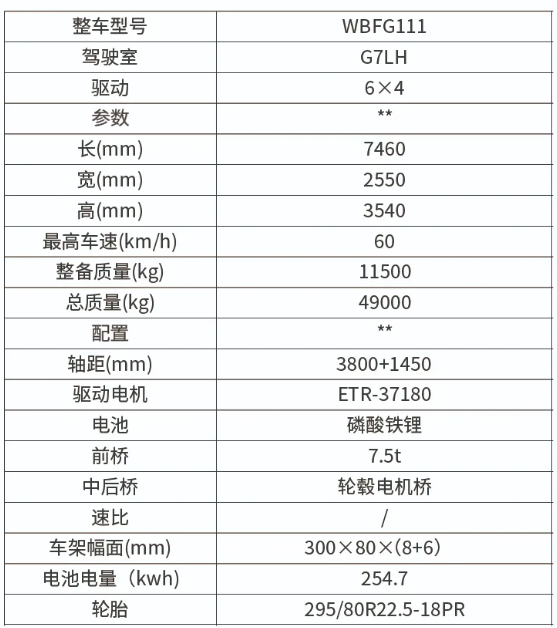 | 整车型号 | WBFG111 |
|---|---|
| 驾驶室 | G7LH |
| 驱动 | 6×4 |
| 参数 | ** |
| 长(mm) | 7460 |
| 宽(mm) | 2550 |
| 高(mm) | 3540 |
| 最高车速(km/h) | 60 |
| 整备质量(kg) | 11500 |
| 总质量(kg) | 49000 |
| 配置 | ** |
| 轴距(mm) | 3800+1450 |
| 驱动电机 | ETR-37180 |
| 电池 | 磷酸铁锂 |
| 前桥 | 7.5t |
| 中后桥 | 轮毂电机桥 |
| 速比 | / |
| 车架幅面(mm) | 300×80×(8+6) |
| 电池电量（kwh) | 254.7 |
| 轮胎 | 295/80R22.5-18PR |